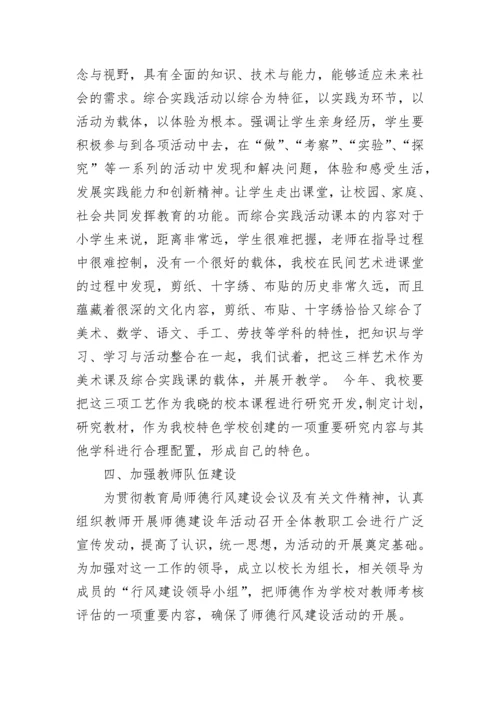 念与视野，具有全面的知识、技术与能力，能够适应未来社会的需求。综合实践活动以综合为特征，以实践为环节，以活动为载体，以体验为根本。强调让学生亲身经历，学生要积极参与到各项活动中去，在“做”、“考察”、“实验”、“探究”等一系列的活动中发现和解决问题，体验和感受生活，发展实践能力和创新精神。让学生走出课堂，让校园、家庭、社会共同发挥教育的功能。而综合实践活动课本的内容对于小学生来说，距离非常远，学生很难把握，老师在指导过程中很难控制，没有一个很好的载体，我校在民间艺术进课堂的过程中发现，剪纸、十字绣、布贴的历史非常久远，而且蕴藏着很深的文化内容，剪纸、布贴、十字绣恰恰又综合了美术、数学、语文、手工、劳技等学科的特性，把知识与学习、学习与活动整合在一起，我们试着，把这三样艺术作为美术课及综合实践课的载体，并展开教学。 今年、我校要把这三项工艺作为我晓的校本课程进行研究开发,制定计划，研究教材，作为我校特色学校创建的一项重要研究内容与其他学科进行合理配置，形成自己的特色。

四、加强教师队伍建设

为贯彻教育局师德行风建设会议及有关文件精神，认真组织教师开展师德建设年活动召开全体教职工会进行广泛宣传发动，提高了认识，统一思想，为活动的开展奠定基础。为加强对这一工作的领导，成立以校长为组长，相关领导为成员的“行风建设领导小组”，把师德作为学校对教师考核评估的一项重要内容，确保了师德行风建设活动的开展。